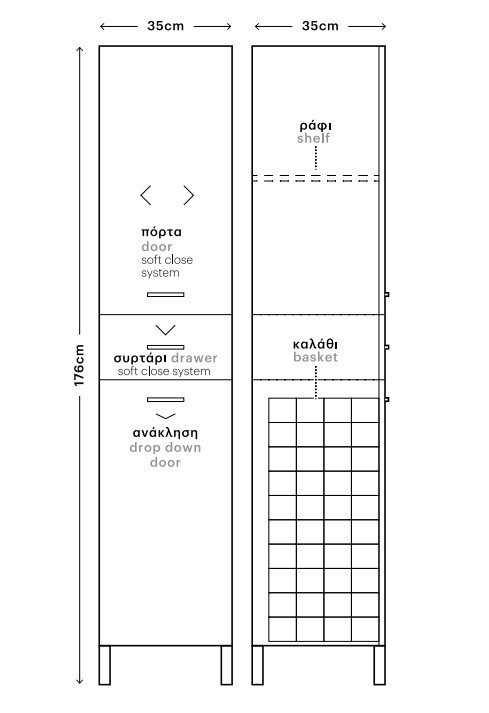 35cm

35cm

176cm

πόρτα
door
soft close
system

συρτάρι drawer
soft close system

ανάκληση
drop down
door

ράφι
shelf

καλάθι
basket